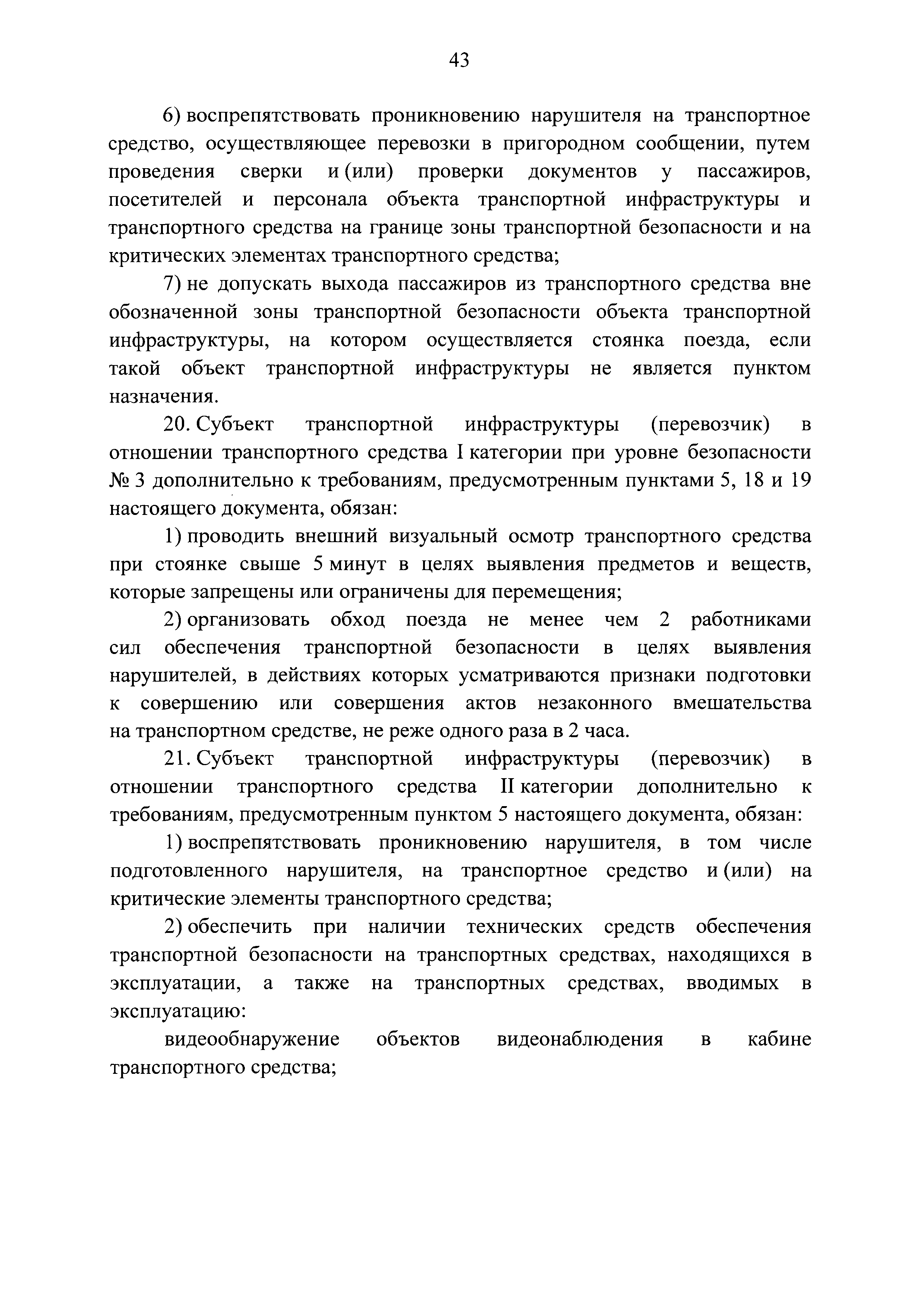 43

6) воспрепятствовать проникновению нарушителя на транспортное средство, осуществляющее перевозки в пригородном сообщении, путем проведения сверки и (или) проверки документов у пассажиров, посетителей и персонала объекта транспортной инфраструктуры и транспортного средства на границе зоны транспортной безопасности и на критических элементах транспортного средства;

7) не допускать выхода пассажиров из транспортного средства вне обозначенной зоны транспортной безопасности объекта транспортной инфраструктуры, на котором осуществляется стоянка поезда, если такой объект транспортной инфраструктуры не является пунктом назначения.

20. Субъект транспортной инфраструктуры (перевозчик) в отношении транспортного средства I категории при уровне безопасности № 3 дополнительно к требованиям, предусмотренным пунктами 5, 18 и 19 настоящего документа, обязан:

1) проводить внешний визуальный осмотр транспортного средства при стоянке свыше 5 минут в целях выявления предметов и веществ, которые запрещены или ограничены для перемещения;

2) организовать обход поезда не менее чем 2 работниками сил обеспечения транспортной безопасности в целях выявления нарушителей, в действиях которых усматриваются признаки подготовки к совершению или совершения актов незаконного вмешательства на транспортном средстве, не реже одного раза в 2 часа.

21. Субъект транспортной инфраструктуры (перевозчик) в отношении транспортного средства II категории дополнительно к требованиям, предусмотренным пунктом 5 настоящего документа, обязан:

1) воспрепятствовать проникновению нарушителя, в том числе подготовленного нарушителя, на транспортное средство и (или) на критические элементы транспортного средства;

2) обеспечить при наличии технических средств обеспечения транспортной безопасности на транспортных средствах, находящихся в эксплуатации, а также на транспортных средствах, вводимых в эксплуатацию:

видеообнаружение объектов видеонаблюдения в кабине транспортного средства;